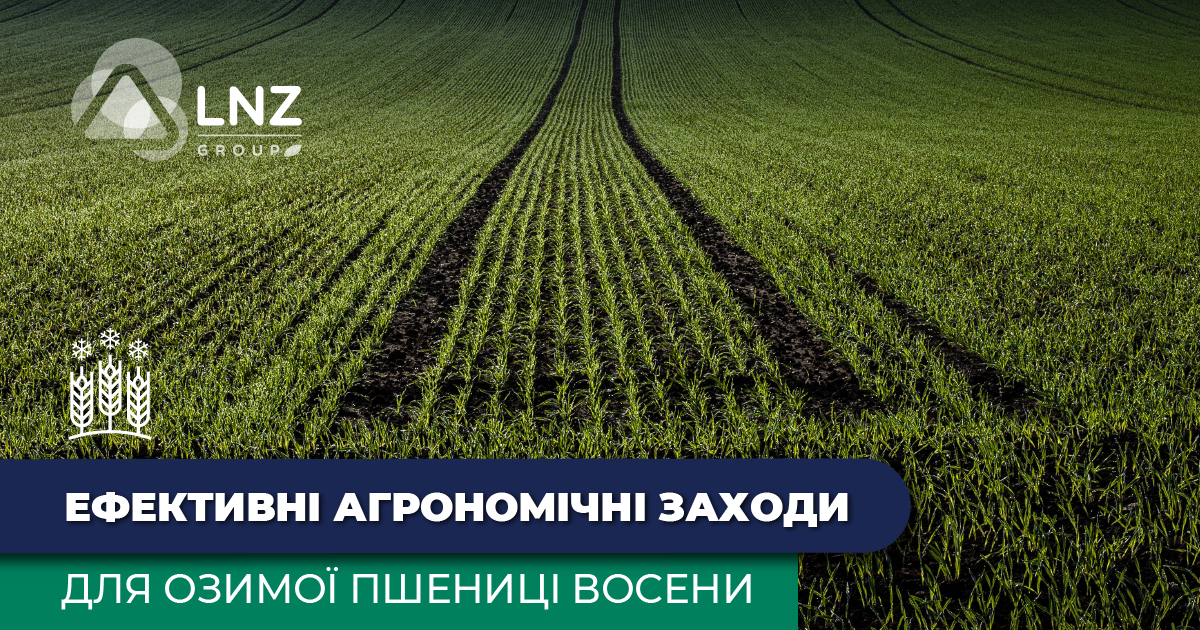 LNZ
GROUP

ЕФЕКТИВНІ АГРОНОМІЧНІ ЗАХОДИ

ДЛЯ ОЗИМОЇ ПШЕНИЦІ ВОСЕНИ